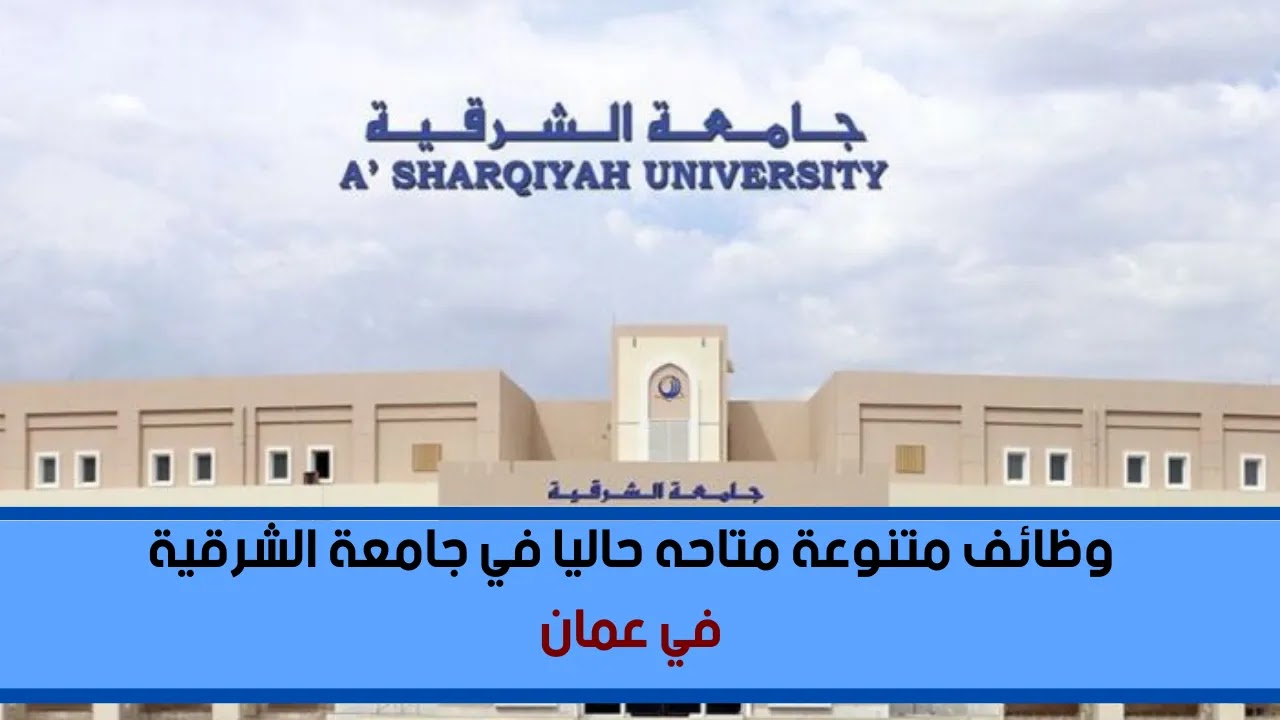 جامعة الشرقية
A' SHARQIYAH UNIVERSITY

جامعة الشرقية

وظائف متنوعة متاحه حاليا في جامعة الشرقية
في عمان